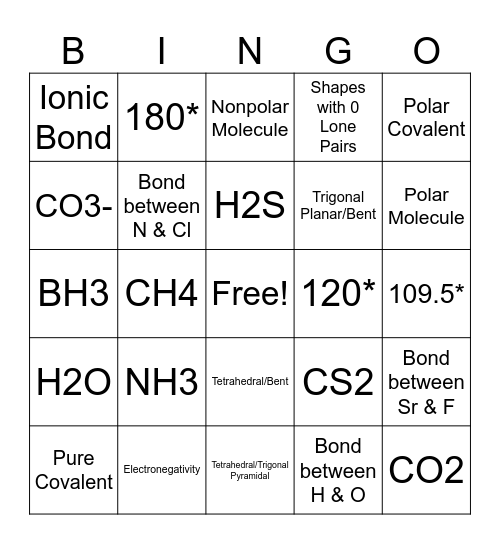 | B | I | N | G | O |
|---|---|---|---|---|
| Ionic Bond | 180* | Nonpolar Molecule | Shapes with 0 Lone Pairs | Polar Covalent |
| CO3- | Bond between N & Cl | H2S | Trigonal Planar/Bent | Polar Molecule |
| BH3 | CH4 | Free! | 120* | 109.5* |
| H2O | NH3 | Tetrahedral/Bent | CS2 | Bond between Sr & F |
| Pure Covalent | Electronegativity | Tetrahedral/Trigonal Pyramidal | Bond between H & O | CO2 |